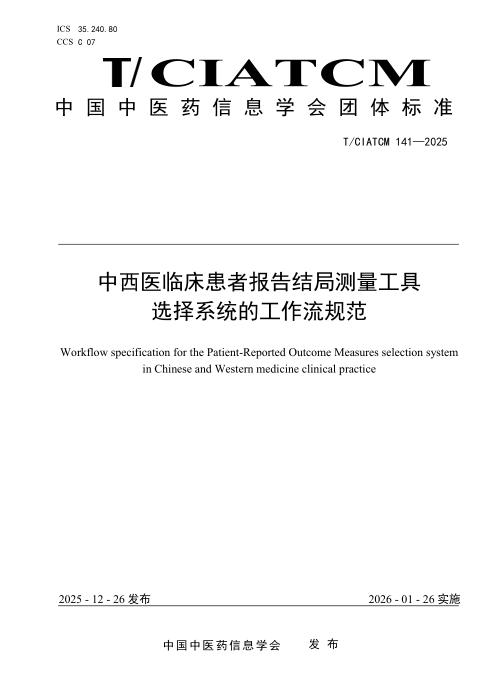 ICS 35.240.80
CCS C 07

T/CIATCM

中国中医药信息学会团体标准

T/CIATCM 141—2025

中西医临床患者报告结局测量工具选择系统的工作流规范

Workflow specification for the Patient-Reported Outcome Measures selection system in Chinese and Western medicine clinical practice

2025 - 12 - 26 发布

2026 - 01 - 26 实施

中国中医药信息学会 发布